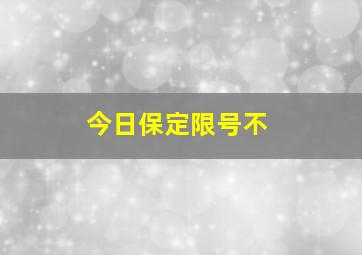 今日保定限号不